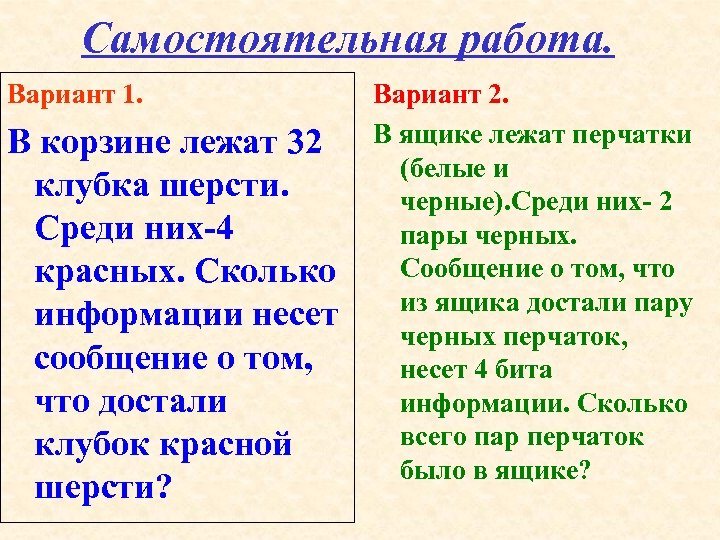 Самостоятельная работа.

Вариант 1.

В корзине лежат 32 клубка шерсти. Среди них-4 красных. Сколько информации несет сообщение о том, что достали клубок красной шерсти?

Вариант 2.

В ящике лежат перчатки (белые и черные).Среди них- 2 пары черных. Сообщение о том, что из ящика достали пару черных перчаток, несет 4 бита информации. Сколько всего пар перчаток было в ящике?